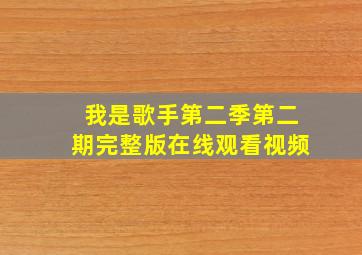 我是歌手第二季第二期完整版在线观看视频